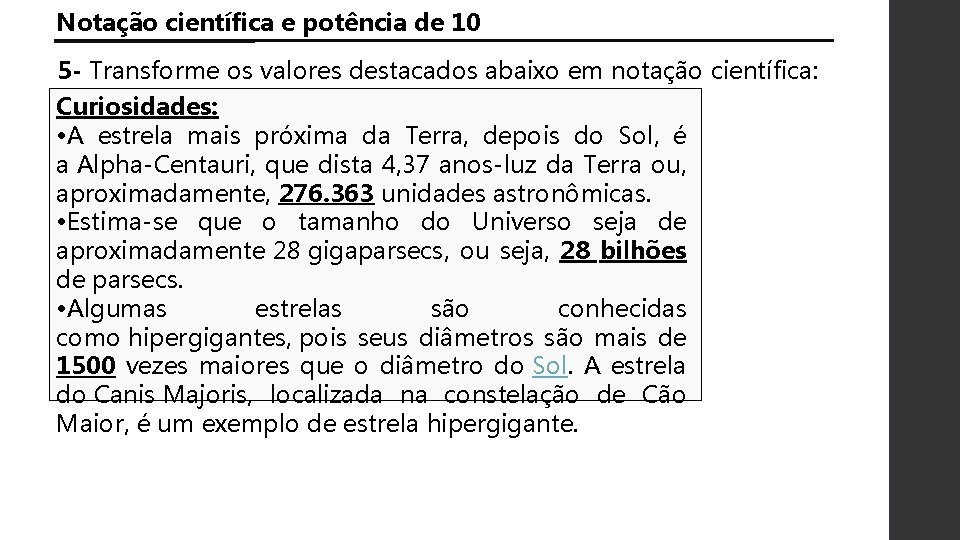 Notação científica e potência de 10

5- Transforme os valores destacados abaixo em notação científica:

Curiosidades:
•A estrela mais próxima da Terra, depois do Sol, é a Alpha-Centauri, que dista 4,37 anos-luz da Terra ou, aproximadamente, 276.363 unidades astronômicas.
•Estima-se que o tamanho do Universo seja de aproximadamente 28 gigaparsecs, ou seja, 28 bilhões de parsecs.
•Algumas estrelas são conhecidas como hipergigantes, pois seus diâmetros são mais de 1500 vezes maiores que o diâmetro do Sol. A estrela do Canis Majoris, localizada na constelação de Cão Maior, é um exemplo de estrela hipergigante.